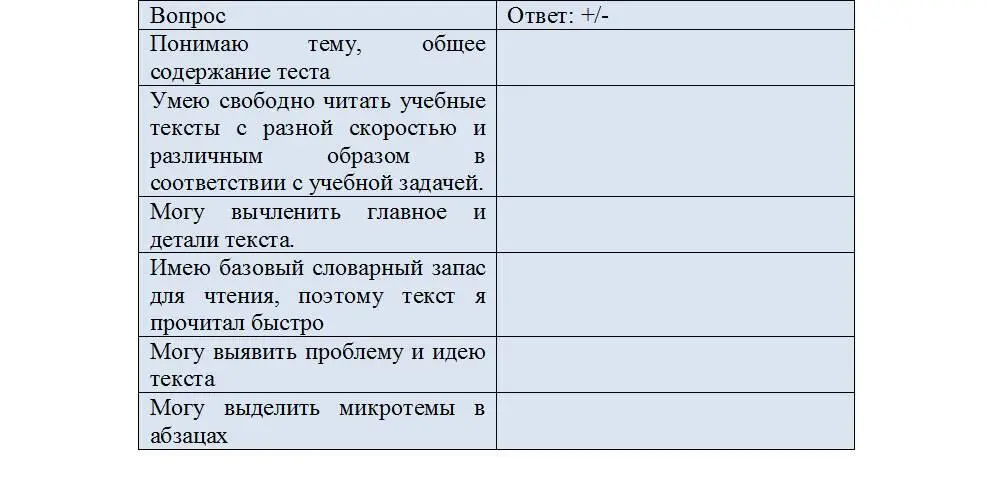 | Вопрос | Ответ: +/- |
|---|---|
| Понимаю тему, общее содержание теста | |
| Умею свободно читать учебные тексты с разной скоростью и различным образом в соответствии с учебной задачей. | |
| Могу вычленить главное и детали текста. | |
| Имею базовый словарный запас для чтения, поэтому текст я прочитал быстро | |
| Могу выявить проблему и идею текста | |
| Могу выделить микротемы в абзацах | |